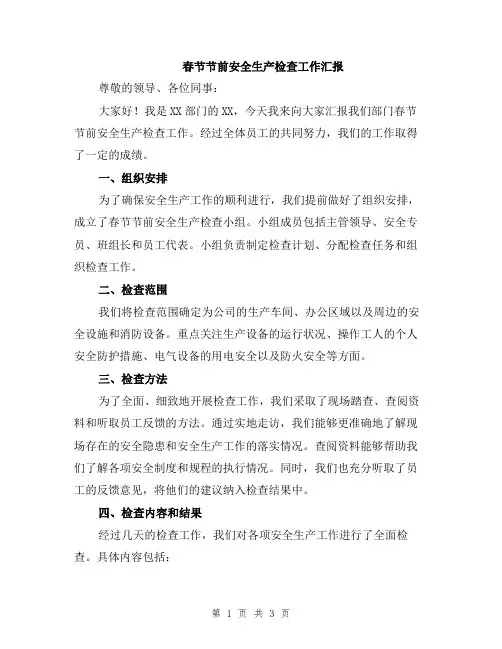 春节节前安全生产检查工作汇报

尊敬的领导、各位同事:

大家好!我是XX部门的XX,今天我来向大家汇报我们部门春节节前安全生产检查工作。经过全体员工的共同努力,我们的工作取得了一定的成绩。

一、组织安排

为了确保安全生产工作的顺利进行,我们提前做好了组织安排,成立了春节节前安全生产检查小组。小组成员包括主管领导、安全专员、班组长和员工代表。小组负责制定检查计划、分配检查任务和组织检查工作。

二、检查范围

我们将检查范围确定为公司的生产车间、办公区域以及周边的安全设施和消防设备。重点关注生产设备的运行状况、操作工人的个人安全防护措施、电气设备的用电安全以及防火安全等方面。

三、检查方法

为了全面、细致地开展检查工作,我们采取了现场踏查、查阅资料和听取员工反馈的方法。通过实地走访,我们能够更准确地了解现场存在的安全隐患和安全生产工作的落实情况。查阅资料能够帮助我们了解各项安全制度和规程的执行情况。同时,我们也充分听取了员工的反馈意见,将他们的建议纳入检查结果中。

四、检查内容和结果

经过几天的检查工作,我们对各项安全生产工作进行了全面检查。具体内容包括:

第 1 页 共 3 页